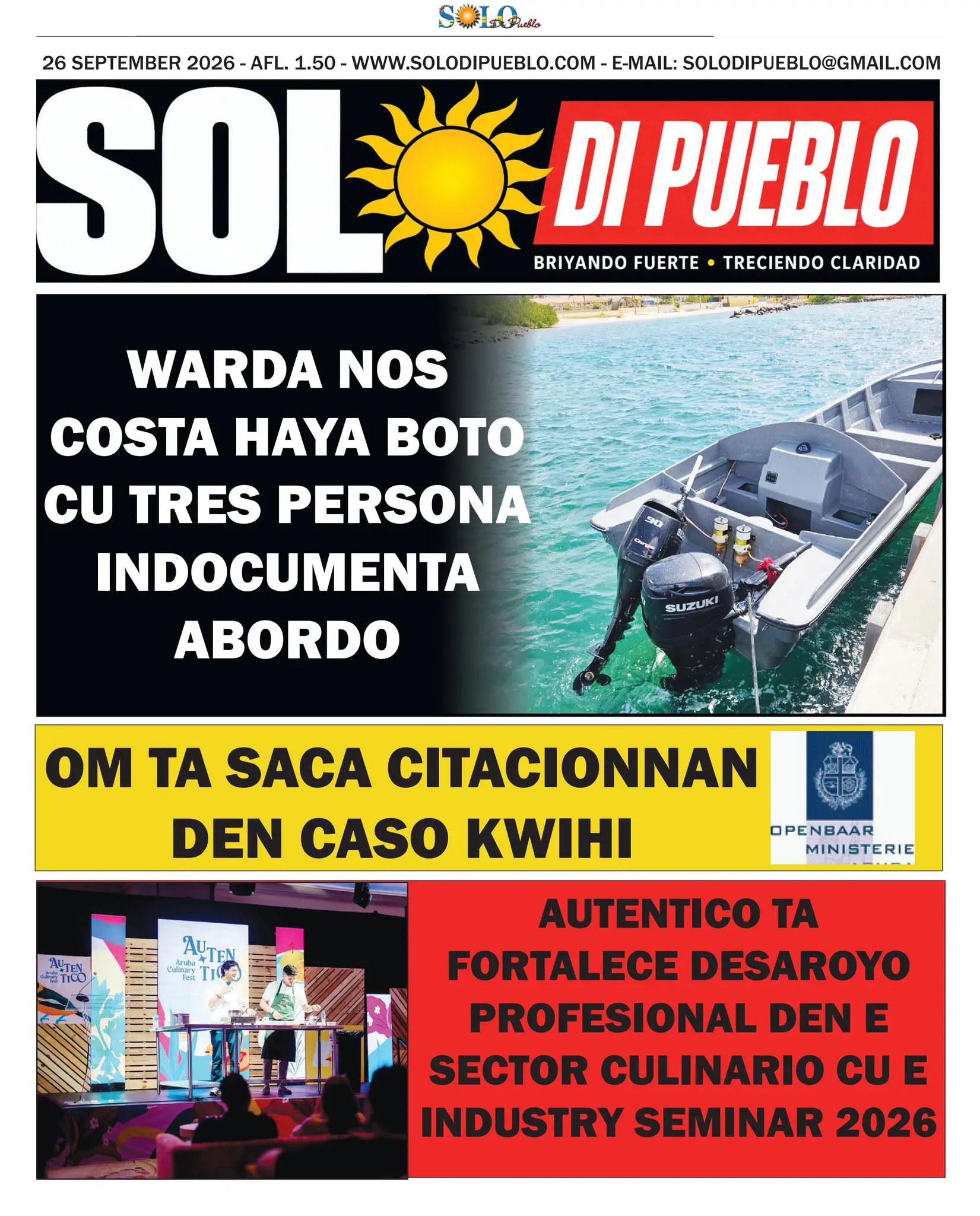 SOLO Di Pueblo

26 SEPTEMBER 2026 - AFL. 1.50 - WWW.SOLODIPUEBLO.COM - E-MAIL: SOLODIPUEBLO@GMAIL.COM

SOL DI PUEBLO
BRIYANDO FUERTE • TRECIENDO CLARIDAD

WARDA NOS COSTA HAYA BOTO CU TRES PERSONA INDOCUMENTA ABORDO

90

SUZUKI

OM TA SACA CITACIONNAN DEN CASO KWIHI

OPENBAAR MINISTERIE

AUTENTICO Aruba Culinary Fest

AUTENTICO Aruba Culinary Fest

AUTENTICO TA FORTALECE DESAROYO PROFESIONAL DEN E SECTOR CULINARIO CU E INDUSTRY SEMINAR 2026